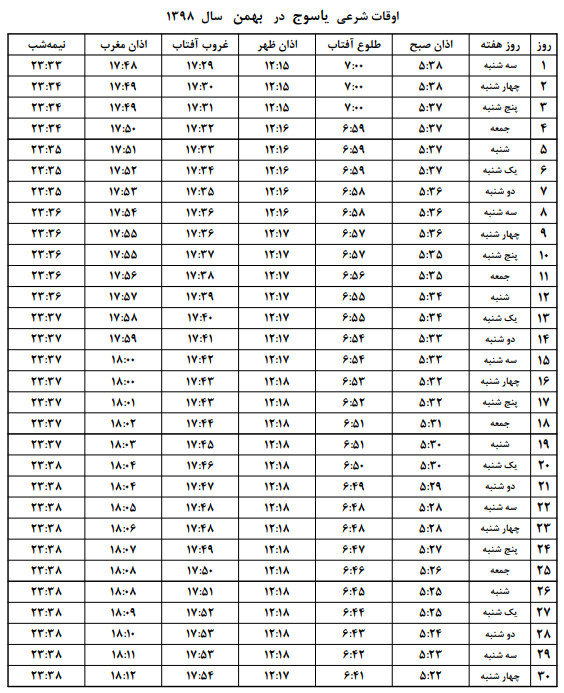 اوقات شرعی یاسوج در بهمن سال ۱۳۹۸

| روز | روز هفته | اذان صبح | طلوع آفتاب | اذان ظهر | غروب آفتاب | اذان مغرب | نیمه‌شب |
|---|---|---|---|---|---|---|---|
| ۱ | سه شنبه | ۵:۳۸ | ۷:۰۰ | ۱۲:۱۵ | ۱۷:۲۹ | ۱۷:۴۸ | ۲۳:۳۳ |
| ۲ | چهار شنبه | ۵:۳۸ | ۷:۰۰ | ۱۲:۱۵ | ۱۷:۳۰ | ۱۷:۴۹ | ۲۳:۳۴ |
| ۳ | پنج شنبه | ۵:۳۷ | ۷:۰۰ | ۱۲:۱۵ | ۱۷:۳۱ | ۱۷:۴۹ | ۲۳:۳۴ |
| ۴ | جمعه | ۵:۳۷ | ۶:۵۹ | ۱۲:۱۶ | ۱۷:۳۲ | ۱۷:۵۰ | ۲۳:۳۴ |
| ۵ | شنبه | ۵:۳۷ | ۶:۵۹ | ۱۲:۱۶ | ۱۷:۳۳ | ۱۷:۵۱ | ۲۳:۳۵ |
| ۶ | یک شنبه | ۵:۳۷ | ۶:۵۹ | ۱۲:۱۶ | ۱۷:۳۴ | ۱۷:۵۲ | ۲۳:۳۵ |
| ۷ | دو شنبه | ۵:۳۶ | ۶:۵۸ | ۱۲:۱۶ | ۱۷:۳۵ | ۱۷:۵۳ | ۲۳:۳۵ |
| ۸ | سه شنبه | ۵:۳۶ | ۶:۵۸ | ۱۲:۱۶ | ۱۷:۳۶ | ۱۷:۵۴ | ۲۳:۳۶ |
| ۹ | چهار شنبه | ۵:۳۶ | ۶:۵۷ | ۱۲:۱۷ | ۱۷:۳۶ | ۱۷:۵۵ | ۲۳:۳۶ |
| ۱۰ | پنج شنبه | ۵:۳۵ | ۶:۵۷ | ۱۲:۱۷ | ۱۷:۳۷ | ۱۷:۵۵ | ۲۳:۳۶ |
| ۱۱ | جمعه | ۵:۳۵ | ۶:۵۶ | ۱۲:۱۷ | ۱۷:۳۸ | ۱۷:۵۶ | ۲۳:۳۶ |
| ۱۲ | شنبه | ۵:۳۴ | ۶:۵۵ | ۱۲:۱۷ | ۱۷:۳۹ | ۱۷:۵۷ | ۲۳:۳۶ |
| ۱۳ | یک شنبه | ۵:۳۴ | ۶:۵۵ | ۱۲:۱۷ | ۱۷:۴۰ | ۱۷:۵۸ | ۲۳:۳۷ |
| ۱۴ | دو شنبه | ۵:۳۳ | ۶:۵۴ | ۱۲:۱۷ | ۱۷:۴۱ | ۱۷:۵۹ | ۲۳:۳۷ |
| ۱۵ | سه شنبه | ۵:۳۳ | ۶:۵۴ | ۱۲:۱۷ | ۱۷:۴۲ | ۱۸:۰۰ | ۲۳:۳۷ |
| ۱۶ | چهار شنبه | ۵:۳۲ | ۶:۵۳ | ۱۲:۱۸ | ۱۷:۴۳ | ۱۸:۰۰ | ۲۳:۳۷ |
| ۱۷ | پنج شنبه | ۵:۳۲ | ۶:۵۲ | ۱۲:۱۸ | ۱۷:۴۳ | ۱۸:۰۱ | ۲۳:۳۷ |
| ۱۸ | جمعه | ۵:۳۱ | ۶:۵۱ | ۱۲:۱۸ | ۱۷:۴۴ | ۱۸:۰۲ | ۲۳:۳۷ |
| ۱۹ | شنبه | ۵:۳۰ | ۶:۵۱ | ۱۲:۱۸ | ۱۷:۴۵ | ۱۸:۰۳ | ۲۳:۳۷ |
| ۲۰ | یک شنبه | ۵:۳۰ | ۶:۵۰ | ۱۲:۱۸ | ۱۷:۴۶ | ۱۸:۰۴ | ۲۳:۳۸ |
| ۲۱ | دو شنبه | ۵:۲۹ | ۶:۴۹ | ۱۲:۱۸ | ۱۷:۴۷ | ۱۸:۰۴ | ۲۳:۳۸ |
| ۲۲ | سه شنبه | ۵:۲۸ | ۶:۴۸ | ۱۲:۱۸ | ۱۷:۴۸ | ۱۸:۰۵ | ۲۳:۳۸ |
| ۲۳ | چهار شنبه | ۵:۲۸ | ۶:۴۸ | ۱۲:۱۸ | ۱۷:۴۸ | ۱۸:۰۶ | ۲۳:۳۸ |
| ۲۴ | پنج شنبه | ۵:۲۷ | ۶:۴۷ | ۱۲:۱۸ | ۱۷:۴۹ | ۱۸:۰۷ | ۲۳:۳۸ |
| ۲۵ | جمعه | ۵:۲۶ | ۶:۴۶ | ۱۲:۱۸ | ۱۷:۵۰ | ۱۸:۰۸ | ۲۳:۳۸ |
| ۲۶ | شنبه | ۵:۲۵ | ۶:۴۵ | ۱۲:۱۸ | ۱۷:۵۱ | ۱۸:۰۸ | ۲۳:۳۸ |
| ۲۷ | یک شنبه | ۵:۲۵ | ۶:۴۴ | ۱۲:۱۸ | ۱۷:۵۲ | ۱۸:۰۹ | ۲۳:۳۸ |
| ۲۸ | دو شنبه | ۵:۲۴ | ۶:۴۳ | ۱۲:۱۸ | ۱۷:۵۳ | ۱۸:۱۰ | ۲۳:۳۸ |
| ۲۹ | سه شنبه | ۵:۲۳ | ۶:۴۲ | ۱۲:۱۸ | ۱۷:۵۳ | ۱۸:۱۱ | ۲۳:۳۸ |
| ۳۰ | چهار شنبه | ۵:۲۲ | ۶:۴۱ | ۱۲:۱۷ | ۱۷:۵۴ | ۱۸:۱۲ | ۲۳:۳۸ |